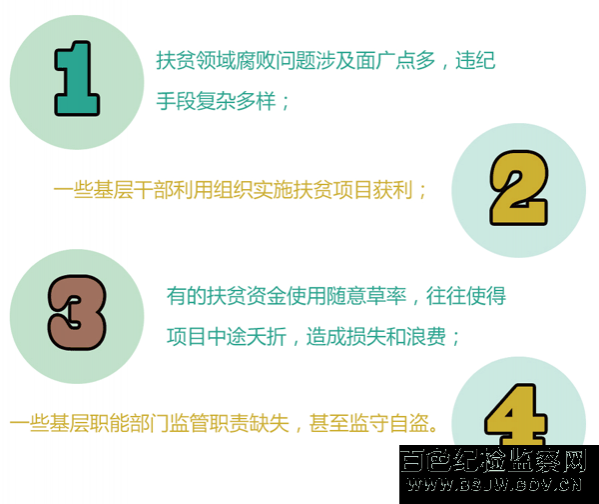 1

扶贫领域腐败问题涉及面广点多，违纪手段复杂多样；

一些基层干部利用组织实施扶贫项目获利；

2

3

有的扶贫资金使用随意草率，往往使得项目中途夭折，造成损失和浪费；

一些基层职能部门监管职责缺失，甚至监守自盗。

4

百色纪检监察网
WWW.BSJW.GOV.CN